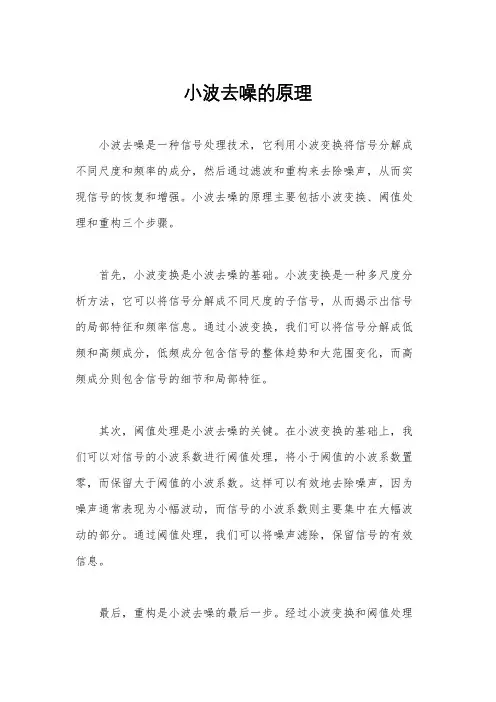 小波去噪的原理

小波去噪是一种信号处理技术，它利用小波变换将信号分解成不同尺度和频率的成分，然后通过滤波和重构来去除噪声，从而实现信号的恢复和增强。小波去噪的原理主要包括小波变换、阈值处理和重构三个步骤。

首先，小波变换是小波去噪的基础。小波变换是一种多尺度分析方法，它可以将信号分解成不同尺度的子信号，从而揭示出信号的局部特征和频率信息。通过小波变换，我们可以将信号分解成低频和高频成分，低频成分包含信号的整体趋势和大范围变化，而高频成分则包含信号的细节和局部特征。

其次，阈值处理是小波去噪的关键。在小波变换的基础上，我们可以对信号的小波系数进行阈值处理，将小于阈值的小波系数置零，而保留大于阈值的小波系数。这样可以有效地去除噪声，因为噪声通常表现为小幅波动，而信号的小波系数则主要集中在大幅波动的部分。通过阈值处理，我们可以将噪声滤除，保留信号的有效信息。

最后，重构是小波去噪的最后一步。经过小波变换和阈值处理